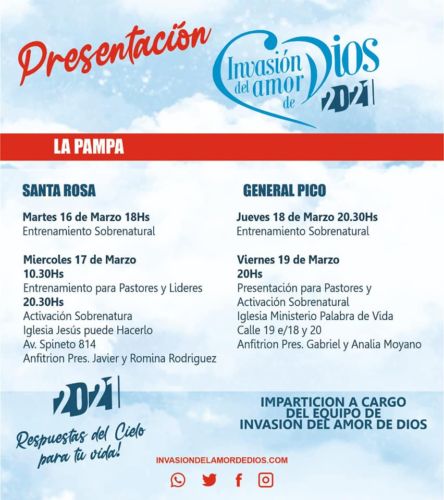 Presentación

Invasión del amor de Dios 2021

LA PAMPA

SANTA ROSA

Martes 16 de Marzo 18Hs
Entrenamiento Sobrenatural

Miercoles 17 de Marzo
10.30Hs
Entrenamiento para Pastores y Lideres
20.30Hs
Activación Sobrenatura
Iglesia Jesús puede Hacerlo
Av. Spineto 814
Anfitrion Pres. Javier y Romina Rodriguez

GENERAL PICO

Jueves 18 de Marzo 20.30Hs
Entrenamiento Sobrenatural

Viernes 19 de Marzo
20Hs
Presentación para Pastores y Activación Sobrenatural
Iglesia Ministerio Palabra de Vida
Calle 19 e/18 y 20
Anfitrion Pres. Gabriel y Analia Moyano

2021
Respuestas del Cielo para tu vida!

IMPARTICION A CARGO DEL EQUIPO DE INVASION DEL AMOR DE DIOS

INVASIONDELAMORDEDIOS.COM